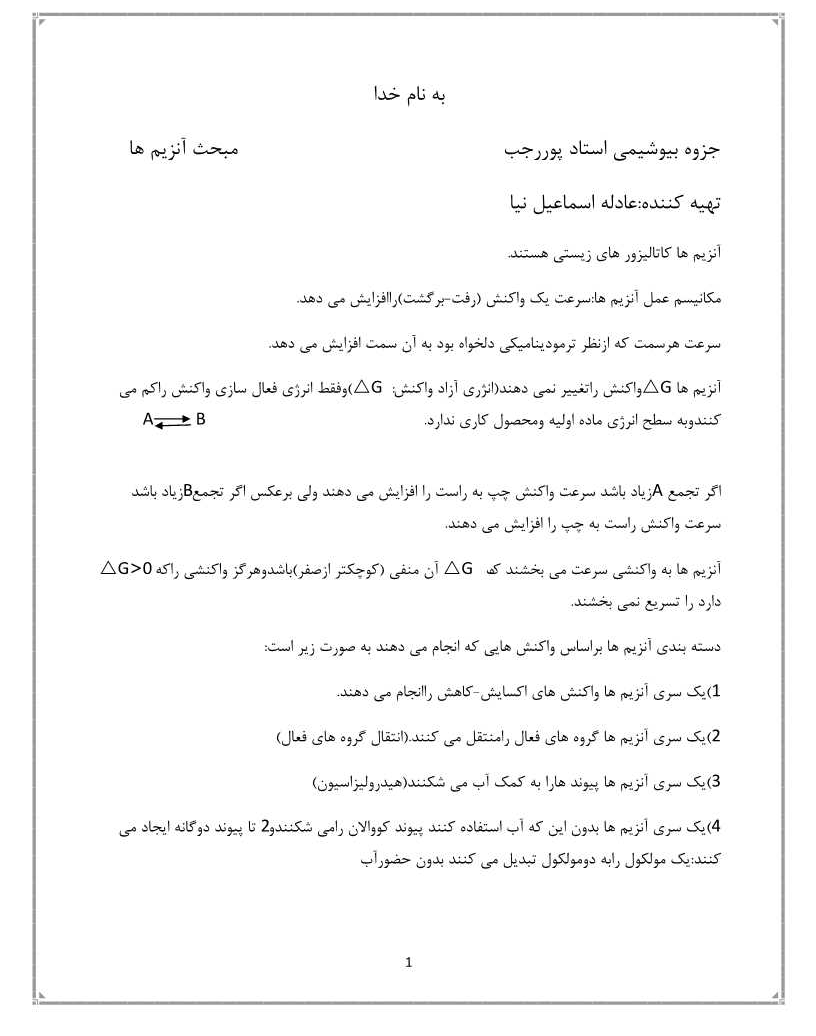 به نام خدا

جزوه بیوشیمی استاد پوررجب مبحث آنزیم ها

تهیه کننده:عادله اسماعیل نیا

آنزیم ها کاتالیزور های زیستی هستند.

مکانیسم عمل آنزیم ها:سرعت یک واکنش (رفت-برگشت)راافزایش می دهد.

سرعت هرسمت که ازنظر ترمودینامیکی دلخواه بود به آن سمت افزایش می دهد.

آنزیم ها $\triangle G$واکنش راتغییر نمی دهند(انرژی آزاد واکنش: $\triangle G$)وفقط انرژی فعال سازی واکنش راکم می کنندوبه سطح انرژی ماده اولیه ومحصول کاری ندارد. $A \rightleftharpoons B$

اگر تجمع Aزیاد باشد سرعت واکنش چپ به راست را افزایش می دهند ولی برعکس اگر تجمعBزیاد باشد سرعت واکنش راست به چپ را افزایش می دهند.

آنزیم ها به واکنشی سرعت می بخشند که $\triangle G$ آن منفی (کوچکتر ازصفر)باشدوهرگز واکنشی راکه $\triangle G>0$ دارد را تسریع نمی بخشند.

دسته بندی آنزیم ها براساس واکنش هایی که انجام می دهند به صورت زیر است:

1)یک سری آنزیم ها واکنش های اکسایش-کاهش راانجام می دهند.

2)یک سری آنزیم ها گروه های فعال رامنتقل می کنند.(انتقال گروه های فعال)

3)یک سری آنزیم ها پیوند هارا به کمک آب می شکنند(هیدرولیزاسیون)

4)یک سری آنزیم ها بدون این که آب استفاده کنند پیوند کووالان رامی شکنندو2 تا پیوند دوگانه ایجاد می کنند:یک مولکول رابه دومولکول تبدیل می کنند بدون حضورآب

1